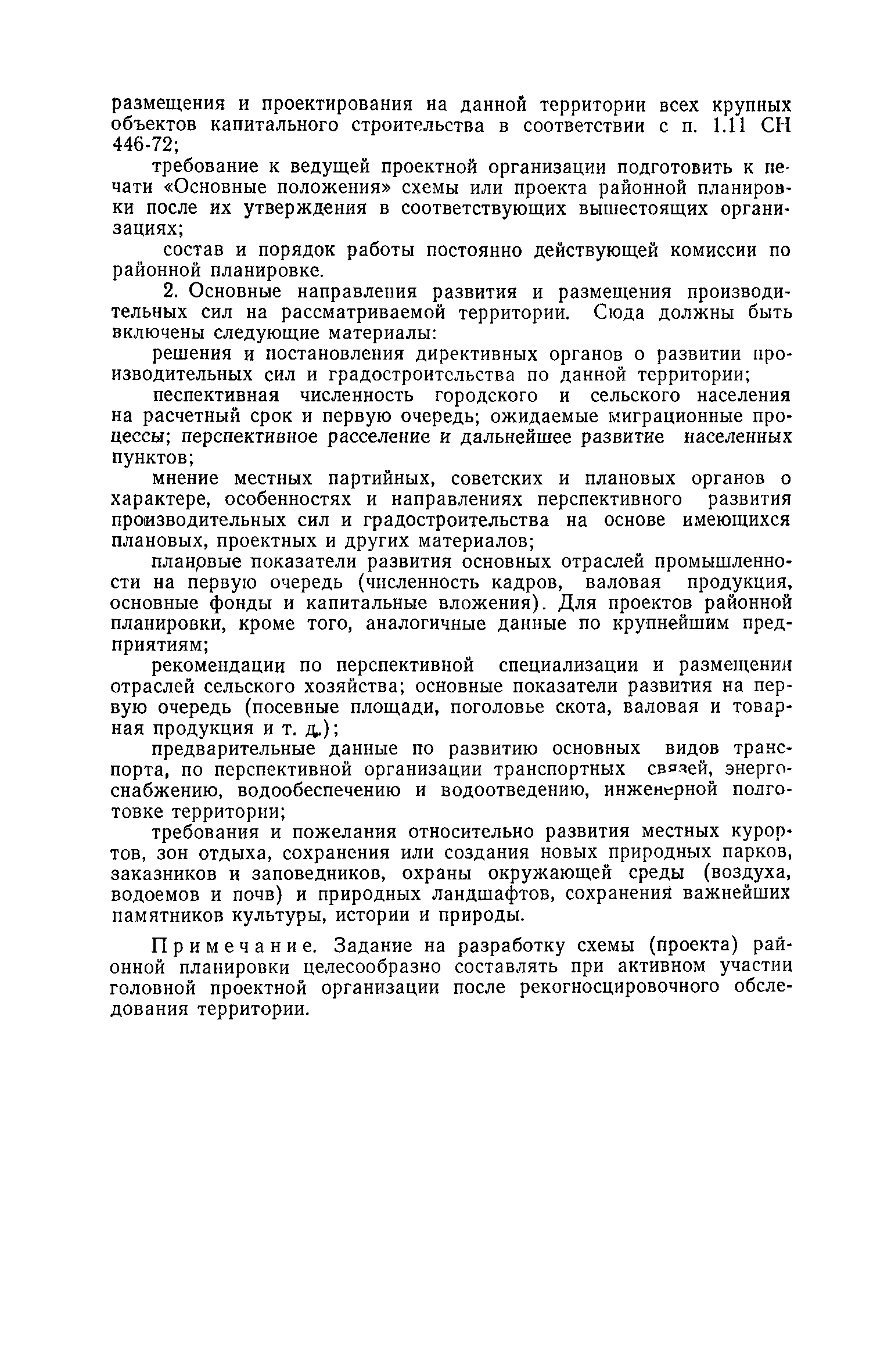 размещения и проектирования на данной территории всех крупных объектов капитального строительства в соответствии с п. 1.11 СН 446-72;

требование к ведущей проектной организации подготовить к печати «Основные положения» схемы или проекта районной планировки после их утверждения в соответствующих вышестоящих организациях;

состав и порядок работы постоянно действующей комиссии по районной планировке.

2. Основные направления развития и размещения производительных сил на рассматриваемой территории. Сюда должны быть включены следующие материалы:

решения и постановления директивных органов о развитии производительных сил и градостроительства по данной территории;

песпективная численность городского и сельского населения на расчетный срок и первую очередь; ожидаемые миграционные процессы; перспективное расселение и дальнейшее развитие населенных пунктов;

мнение местных партийных, советских и плановых органов о характере, особенностях и направлениях перспективного развития производительных сил и градостроительства на основе имеющихся плановых, проектных и других материалов;

плановые показатели развития основных отраслей промышленности на первую очередь (численность кадров, валовая продукция, основные фонды и капитальные вложения). Для проектов районной планировки, кроме того, аналогичные данные по крупнейшим предприятиям;

рекомендации по перспективной специализации и размещении отраслей сельского хозяйства; основные показатели развития на первую очередь (посевные площади, поголовье скота, валовая и товарная продукция и т. д.);

предварительные данные по развитию основных видов транспорта, по перспективной организации транспортных связей, энергоснабжению, водообеспечению и водоотведению, инженерной подготовке территории;

требования и пожелания относительно развития местных курортов, зон отдыха, сохранения или создания новых природных парков, заказников и заповедников, охраны окружающей среды (воздуха, водоемов и почв) и природных ландшафтов, сохранения важнейших памятников культуры, истории и природы.

Примечание. Задание на разработку схемы (проекта) районной планировки целесообразно составлять при активном участии головной проектной организации после рекогносцировочного обследования территории.